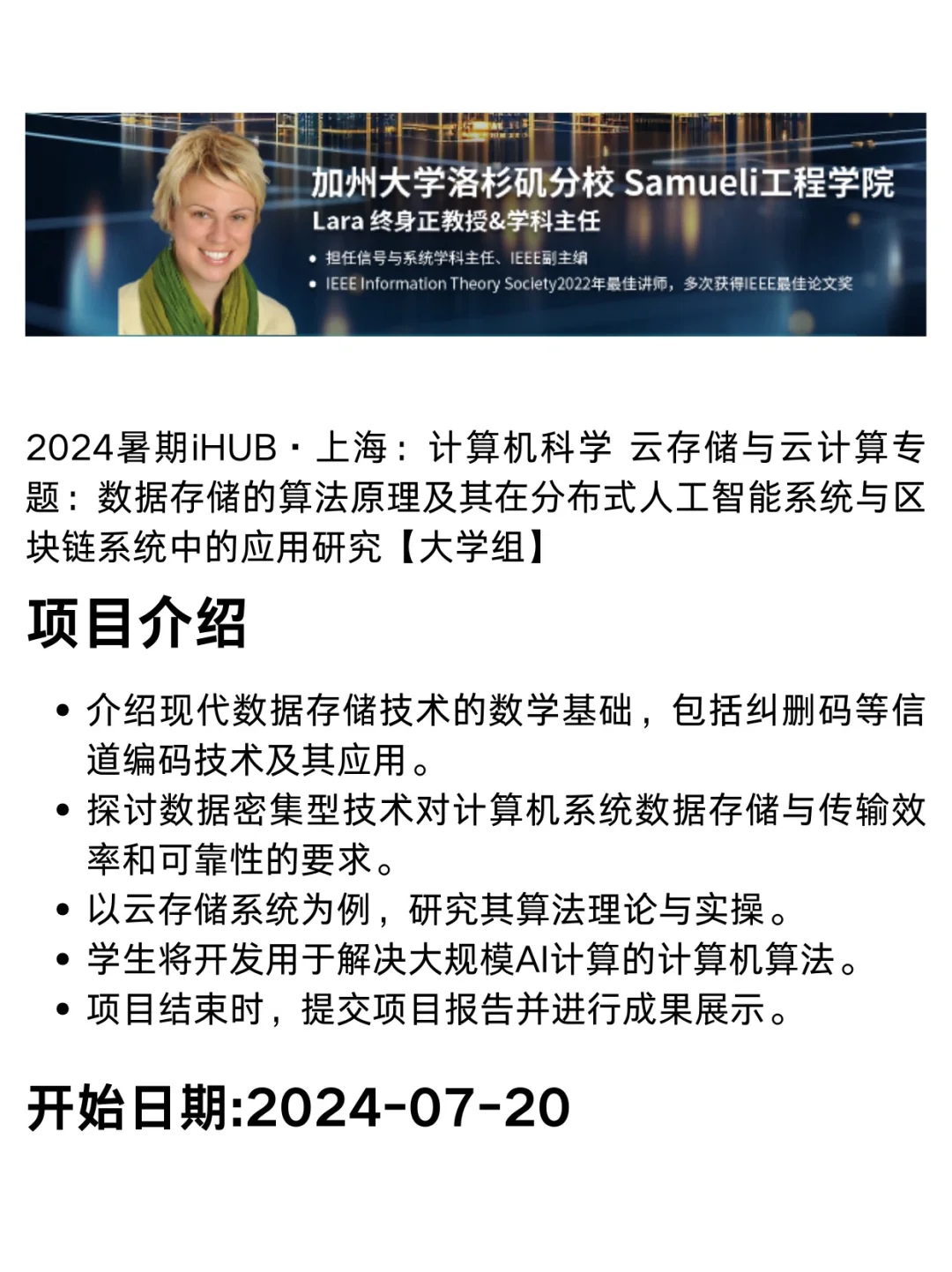 加州大学洛杉矶分校 Samueli工程学院
Lara 终身正教授&学科主任

• 担任信号与系统学科主任、IEEE副主编
• IEEE Information Theory Society2022年最佳讲师，多次获得IEEE最佳论文奖

2024暑期iHUB · 上海：计算机科学 云存储与云计算专题：数据存储的算法原理及其在分布式人工智能系统与区块链系统中的应用研究【大学组】

项目介绍

• 介绍现代数据存储技术的数学基础，包括纠删码等信道编码技术及其应用。
• 探讨数据密集型技术对计算机系统数据存储与传输效率和可靠性的要求。
• 以云存储系统为例，研究其算法理论与实操。
• 学生将开发用于解决大规模AI计算的计算机算法。
• 项目结束时，提交项目报告并进行成果展示。

开始日期:2024-07-20